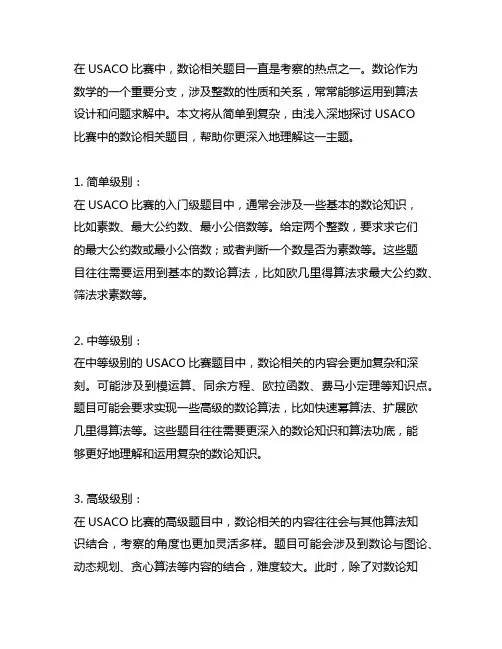 在 USACO 比赛中，数论相关题目一直是考察的热点之一。数论作为数学的一个重要分支，涉及整数的性质和关系，常常能够运用到算法设计和问题求解中。本文将从简单到复杂，由浅入深地探讨 USACO 比赛中的数论相关题目，帮助你更深入地理解这一主题。

1. 简单级别：
在 USACO 比赛的入门级题目中，通常会涉及一些基本的数论知识，比如素数、最大公约数、最小公倍数等。给定两个整数，要求求它们的最大公约数或最小公倍数；或者判断一个数是否为素数等。这些题目往往需要运用到基本的数论算法，比如欧几里得算法求最大公约数、筛法求素数等。

2. 中等级别：
在中等级别的 USACO 比赛题目中，数论相关的内容会更加复杂和深刻。可能涉及到模运算、同余方程、欧拉函数、费马小定理等知识点。题目可能会要求实现一些高级的数论算法，比如快速幂算法、扩展欧几里得算法等。这些题目往往需要更深入的数论知识和算法功底，能够更好地理解和运用复杂的数论知识。

3. 高级级别：
在 USACO 比赛的高级题目中，数论相关的内容往往会与其他算法知识结合，考察的角度也更加灵活多样。题目可能会涉及到数论与图论、动态规划、贪心算法等内容的结合，难度较大。此时，除了对数论知